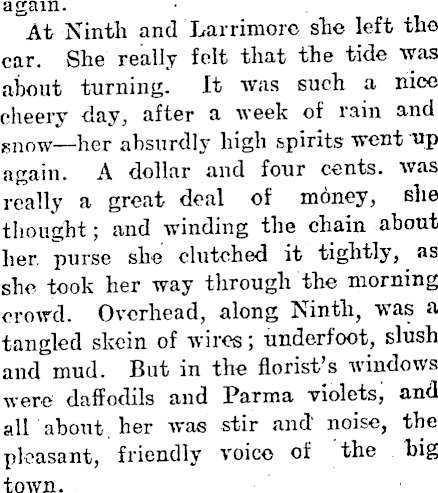 again.

At Ninth and Larrimore she left the car. She really felt that the tide was about turning. It was such a nice cheery day, after a week of rain and snow—her absurdly high spirits went up again. A dollar and four cents. was really a great deal of money, she thought; and winding the chain about her purse she clutched it tightly, as she took her way through the morning crowd. Overhead, along Ninth, was a tangled skein of wires; underfoot, slush and mud. But in the florist's windows were daffodils and Parma violets, and all about her was stir and noise, the pleasant, friendly voice of the big town.